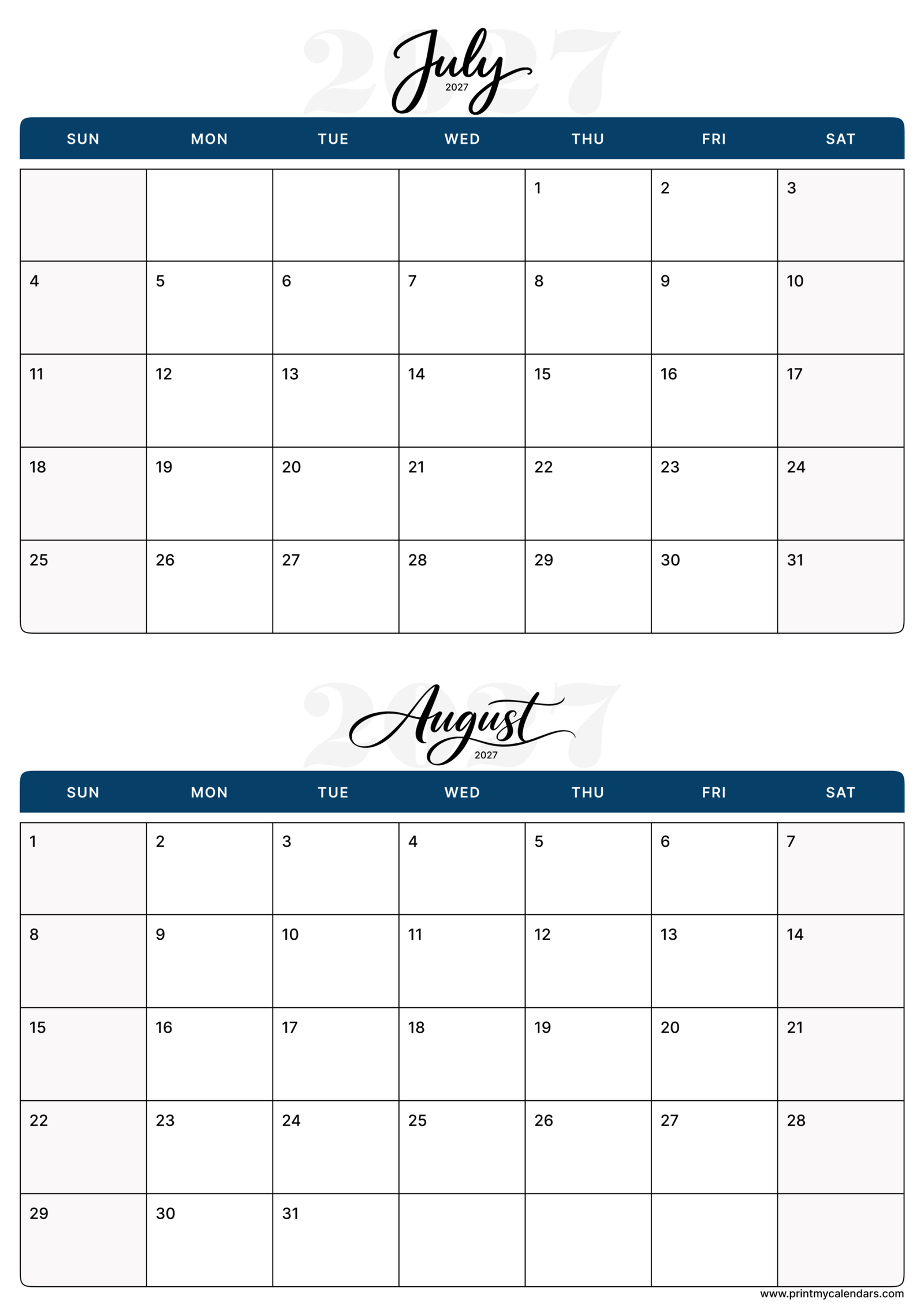 2027
July
2027

| SUN | MON | TUE | WED | THU | FRI | SAT |
|---|---|---|---|---|---|---|
| | | | | 1 | 2 | 3 |
| 4 | 5 | 6 | 7 | 8 | 9 | 10 |
| 11 | 12 | 13 | 14 | 15 | 16 | 17 |
| 18 | 19 | 20 | 21 | 22 | 23 | 24 |
| 25 | 26 | 27 | 28 | 29 | 30 | 31 |

2027
August
2027

| SUN | MON | TUE | WED | THU | FRI | SAT |
|---|---|---|---|---|---|---|
| 1 | 2 | 3 | 4 | 5 | 6 | 7 |
| 8 | 9 | 10 | 11 | 12 | 13 | 14 |
| 15 | 16 | 17 | 18 | 19 | 20 | 21 |
| 22 | 23 | 24 | 25 | 26 | 27 | 28 |
| 29 | 30 | 31 | | | | |

www.printmycalendars.com